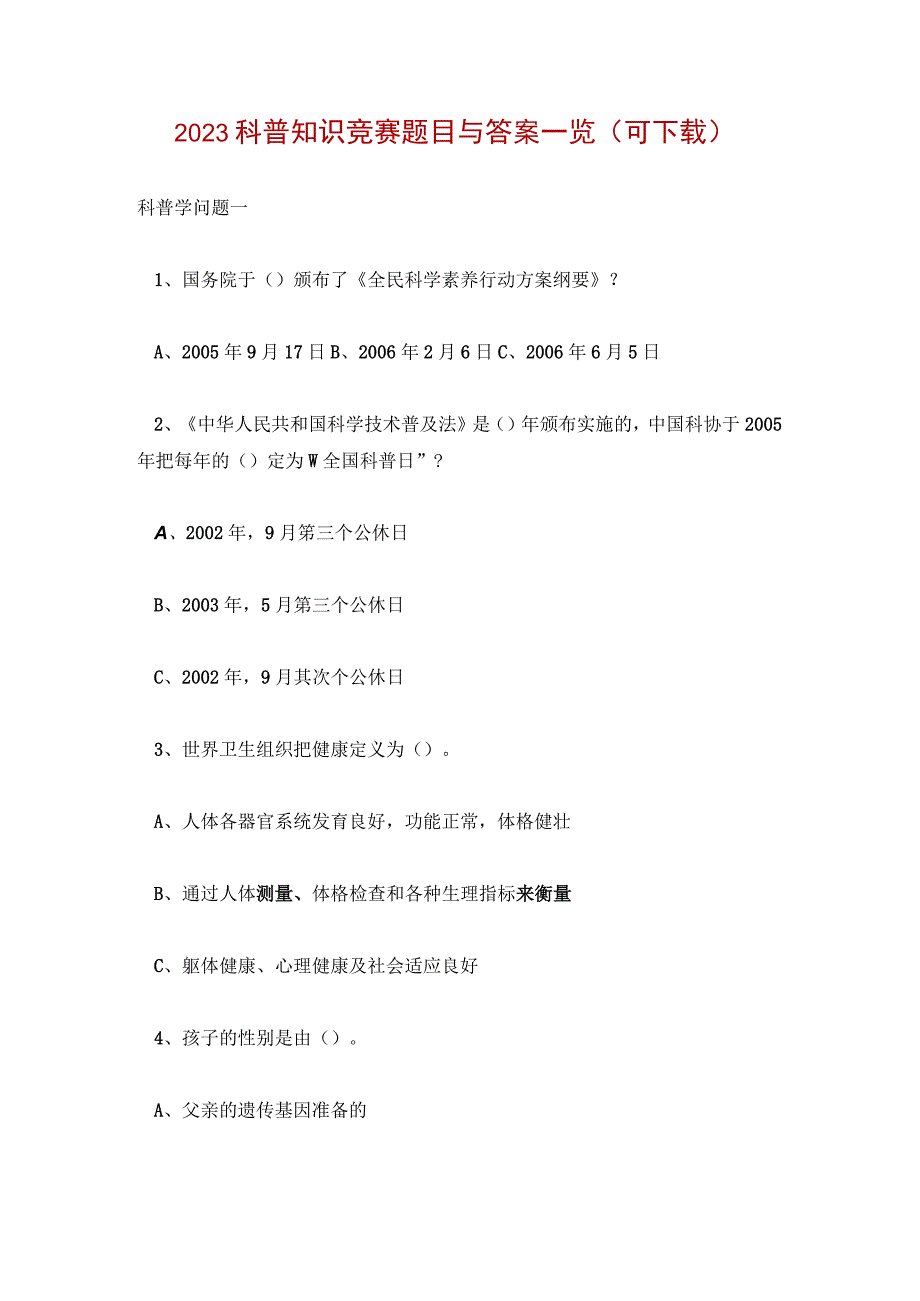 2023科普知识竞赛题目与答案一览（可下载）

科普学问题一

1、国务院于（）颁布了《全民科学素养行动方案纲要》？

A、2005年9月17日B、2006年2月6日C、2006年6月5日

2、《中华人民共和国科学技术普及法》是（）年颁布实施的，中国科协于2005年把每年的（）定为W全国科普日”？

A、2002年，9月第三个公休日

B、2003年，5月第三个公休日

C、2002年，9月其次个公休日

3、世界卫生组织把健康定义为（）。

A、人体各器官系统发育良好，功能正常，体格健壮

B、通过人体测量、体格检查和各种生理指标来衡量

C、躯体健康、心理健康及社会适应良好

4、孩子的性别是由（）。

A、父亲的遗传基因准备的